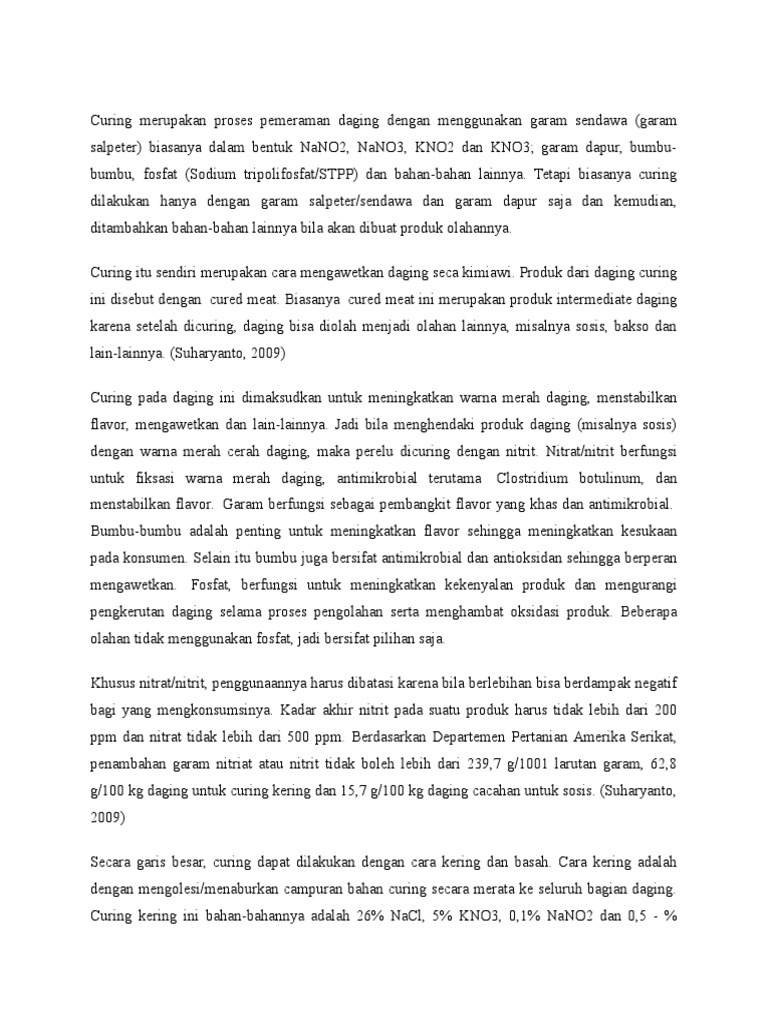 Curing merupakan proses pemeraman daging dengan menggunakan garam sendawa (garam salpeter) biasanya dalam bentuk NaNO2, NaNO3, KNO2 dan KNO3; garam dapur, bumbu-bumbu, fosfat (Sodium tripolifosfat/STPP) dan bahan-bahan lainnya. Tetapi biasanya curing dilakukan hanya dengan garam salpeter/sendawa dan garam dapur saja dan kemudian, ditambahkan bahan-bahan lainnya bila akan dibuat produk olahannya.

Curing itu sendiri merupakan cara mengawetkan daging seca kimiawi. Produk dari daging curing ini disebut dengan cured meat. Biasanya cured meat ini merupakan produk intermediate daging karena setelah dicuring, daging bisa diolah menjadi olahan lainnya, misalnya sosis, bakso dan lain-lainnya. (Suharyanto, 2009)

Curing pada daging ini dimaksudkan untuk meningkatkan warna merah daging, menstabilkan flavor, mengawetkan dan lain-lainnya. Jadi bila menghendaki produk daging (misalnya sosis) dengan warna merah cerah daging, maka perelu dicuring dengan nitrit. Nitrat/nitrit berfungsi untuk fiksasi warna merah daging, antimikrobial terutama Clostridium botulinum, dan menstabilkan flavor. Garam berfungsi sebagai pembangkit flavor yang khas dan antimikrobial. Bumbu-bumbu adalah penting untuk meningkatkan flavor sehingga meningkatkan kesukaan pada konsumen. Selain itu bumbu juga bersifat antimikrobial dan antioksidan sehingga berperan mengawetkan. Fosfat, berfungsi untuk meningkatkan kekenyalan produk dan mengurangi pengkerutan daging selama proses pengolahan serta menghambat oksidasi produk. Beberapa olahan tidak menggunakan fosfat, jadi bersifat pilihan saja.

Khusus nitrat/nitrit, penggunaannya harus dibatasi karena bila berlebihan bisa berdampak negatif bagi yang mengkonsumsinya. Kadar akhir nitrit pada suatu produk harus tidak lebih dari 200 ppm dan nitrat tidak lebih dari 500 ppm. Berdasarkan Departemen Pertanian Amerika Serikat, penambahan garam nitriat atau nitrit tidak boleh lebih dari 239,7 g/1001 larutan garam, 62,8 g/100 kg daging untuk curing kering dan 15,7 g/100 kg daging cacahan untuk sosis. (Suharyanto, 2009)

Secara garis besar, curing dapat dilakukan dengan cara kering dan basah. Cara kering adalah dengan mengolesi/menaburkan campuran bahan curing secara merata ke seluruh bagian daging. Curing kering ini bahan-bahannya adalah 26% NaCl, 5% KNO3, 0,1% NaNO2 dan 0,5 - %